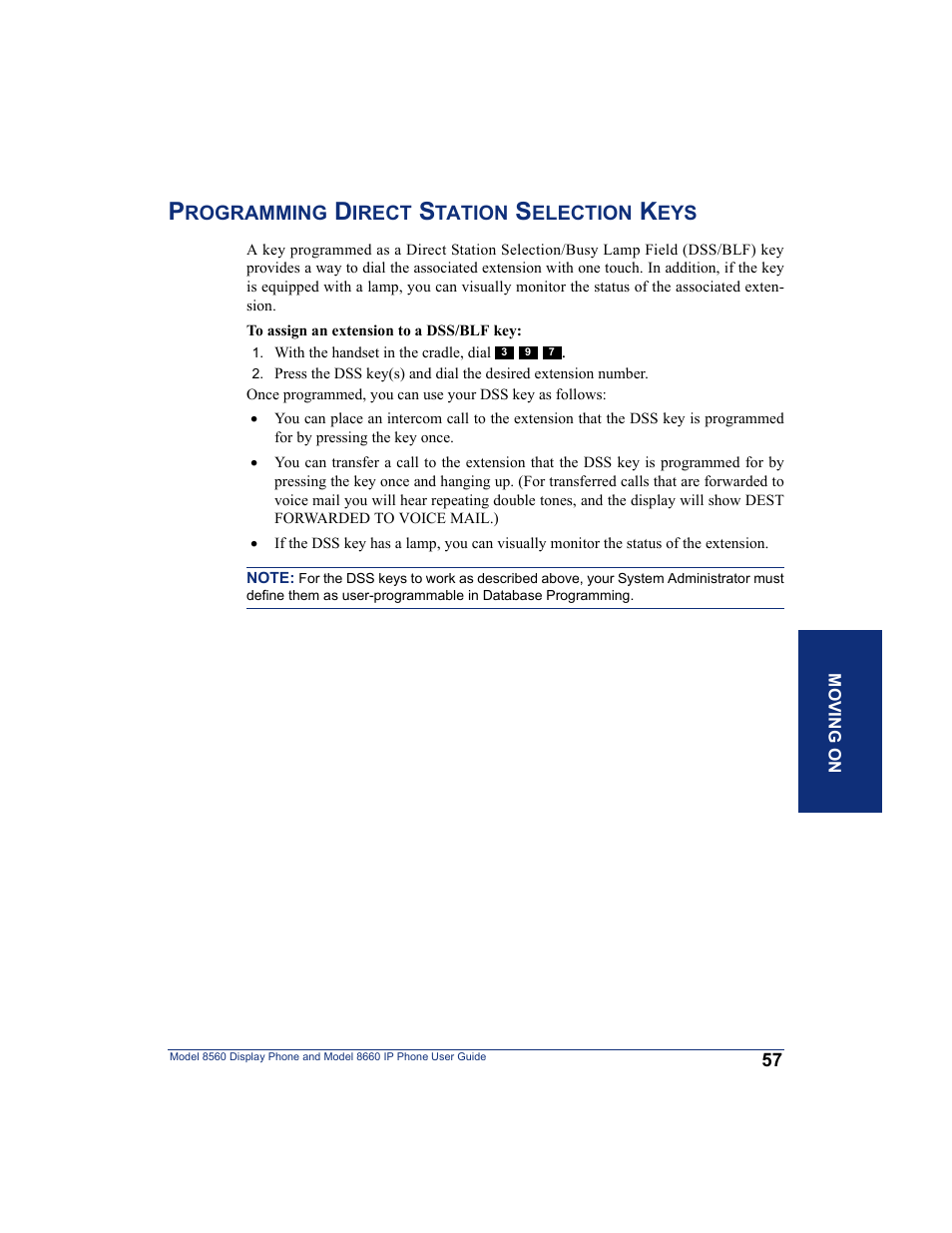 PROGRAMMING DIRECT STATION SELECTION KEYS

A key programmed as a Direct Station Selection/Busy Lamp Field (DSS/BLF) key provides a way to dial the associated extension with one touch. In addition, if the key is equipped with a lamp, you can visually monitor the status of the associated extension.

To assign an extension to a DSS/BLF key:

1. With the handset in the cradle, dial 3 9 7.
2. Press the DSS key(s) and dial the desired extension number.

Once programmed, you can use your DSS key as follows:

• You can place an intercom call to the extension that the DSS key is programmed for by pressing the key once.
• You can transfer a call to the extension that the DSS key is programmed for by pressing the key once and hanging up. (For transferred calls that are forwarded to voice mail you will hear repeating double tones, and the display will show DEST FORWARDED TO VOICE MAIL.)
• If the DSS key has a lamp, you can visually monitor the status of the extension.

NOTE: For the DSS keys to work as described above, your System Administrator must define them as user-programmable in Database Programming.

MOVING ON

Model 8560 Display Phone and Model 8660 IP Phone User Guide
57